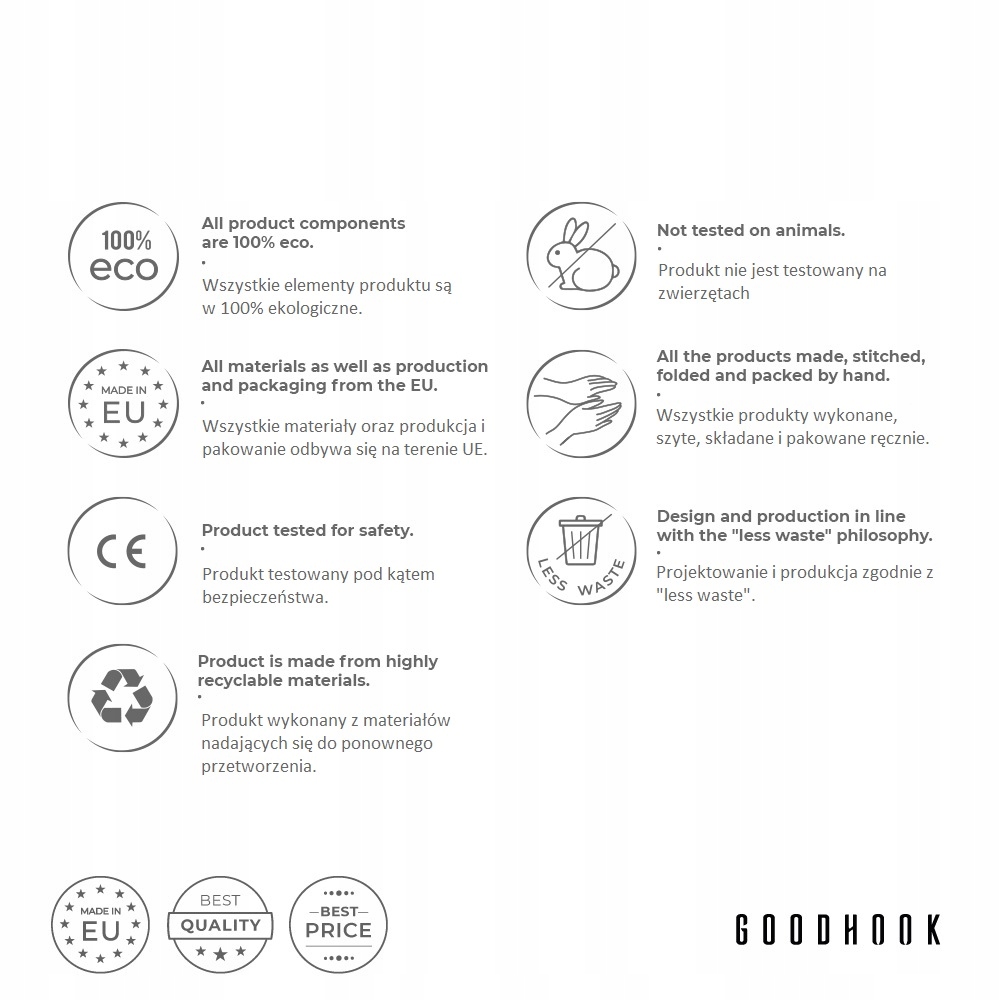 100% eco

All product components are 100% eco.
•
Wszystkie elementy produktu są w 100% ekologiczne.

MADE IN EU

All materials as well as production and packaging from the EU.
•
Wszystkie materiały oraz produkcja i pakowanie odbywa się na terenie UE.

CE

Product tested for safety.
•
Produkt testowany pod kątem bezpieczeństwa.

Product is made from highly recyclable materials.
•
Produkt wykonany z materiałów nadających się do ponownego przetworzenia.

Not tested on animals.
•
Produkt nie jest testowany na zwierzętach

All the products made, stitched, folded and packed by hand.
•
Wszystkie produkty wykonane, szyte, składane i pakowane ręcznie.

LESS WASTE

Design and production in line with the "less waste" philosophy.
•
Projektowanie i produkcja zgodnie z "less waste".

MADE IN EU

BEST QUALITY

BEST PRICE

GOODHOOK